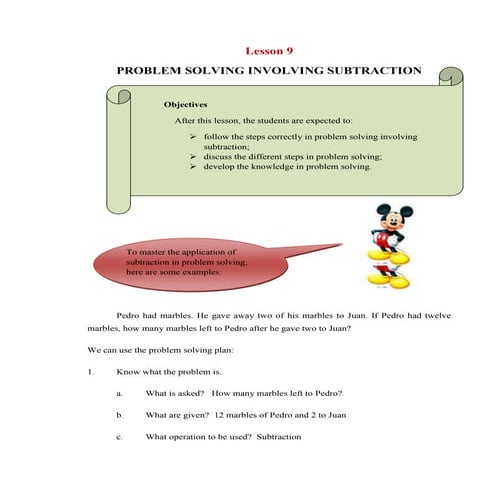 Lesson 9

PROBLEM SOLVING INVOLVING SUBTRACTION

Objectives

After this lesson, the students are expected to:

➢ follow the steps correctly in problem solving involving subtraction;
➢ discuss the different steps in problem solving;
➢ develop the knowledge in problem solving.

To master the application of subtraction in problem solving, here are some examples:

Pedro had marbles. He gave away two of his marbles to Juan. If Pedro had twelve marbles, how many marbles left to Pedro after he gave two to Juan?

We can use the problem solving plan:

1. Know what the problem is.

a. What is asked? How many marbles left to Pedro?

b. What are given? 12 marbles of Pedro and 2 to Juan

c. What operation to be used? Subtraction